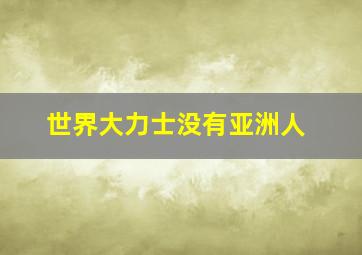 世界大力士没有亚洲人